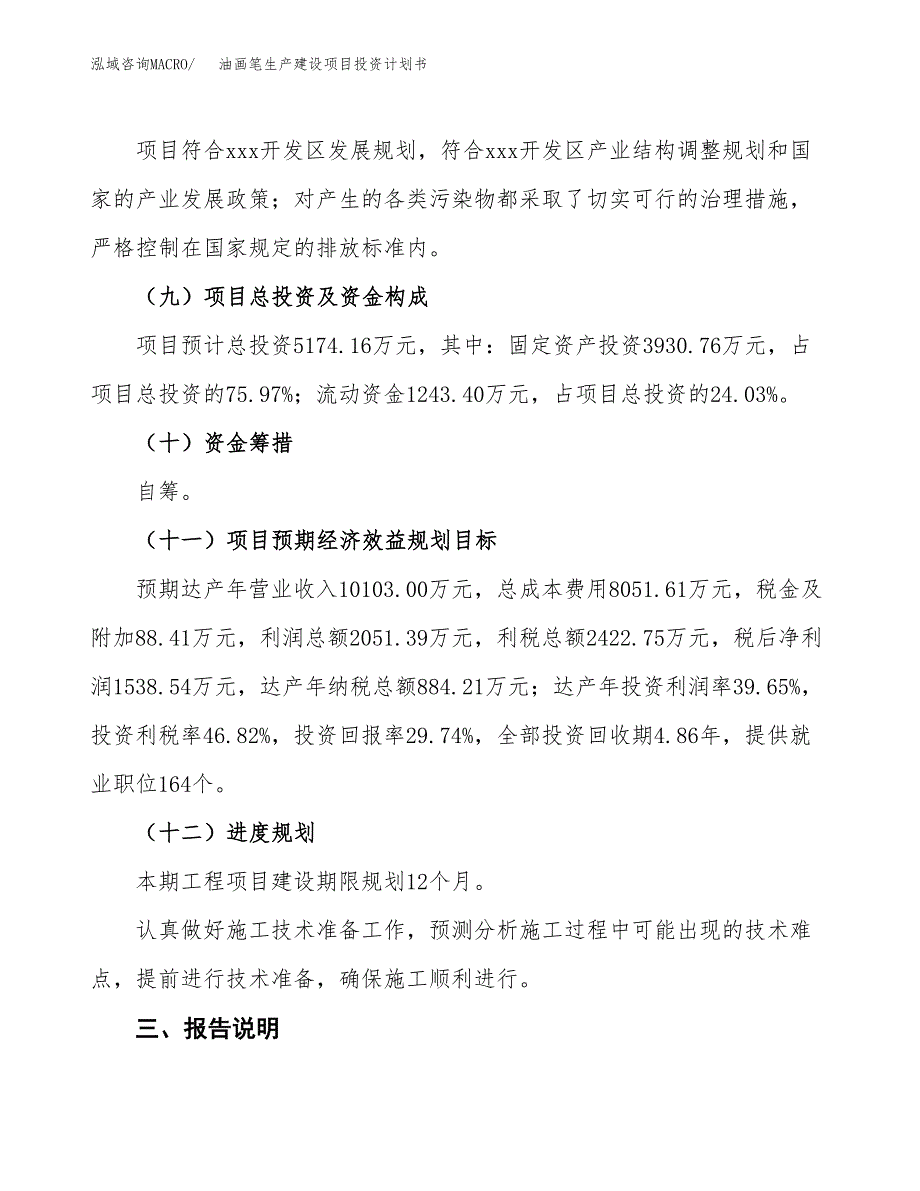 泓域咨询MACRO/　油画笔生产建设项目投资计划书

项目符合xxx开发区发展规划，符合xxx开发区产业结构调整规划和国家的产业发展政策；对产生的各类污染物都采取了切实可行的治理措施，严格控制在国家规定的排放标准内。

（九）项目总投资及资金构成

项目预计总投资5174.16万元，其中：固定资产投资3930.76万元，占项目总投资的75.97%；流动资金1243.40万元，占项目总投资的24.03%。

（十）资金筹措

自筹。

（十一）项目预期经济效益规划目标

预期达产年营业收入10103.00万元，总成本费用8051.61万元，税金及附加88.41万元，利润总额2051.39万元，利税总额2422.75万元，税后净利润1538.54万元，达产年纳税总额884.21万元；达产年投资利润率39.65%，投资利税率46.82%，投资回报率29.74%，全部投资回收期4.86年，提供就业职位164个。

（十二）进度规划

本期工程项目建设期限规划12个月。

认真做好施工技术准备工作，预测分析施工过程中可能出现的技术难点，提前进行技术准备，确保施工顺利进行。

三、报告说明